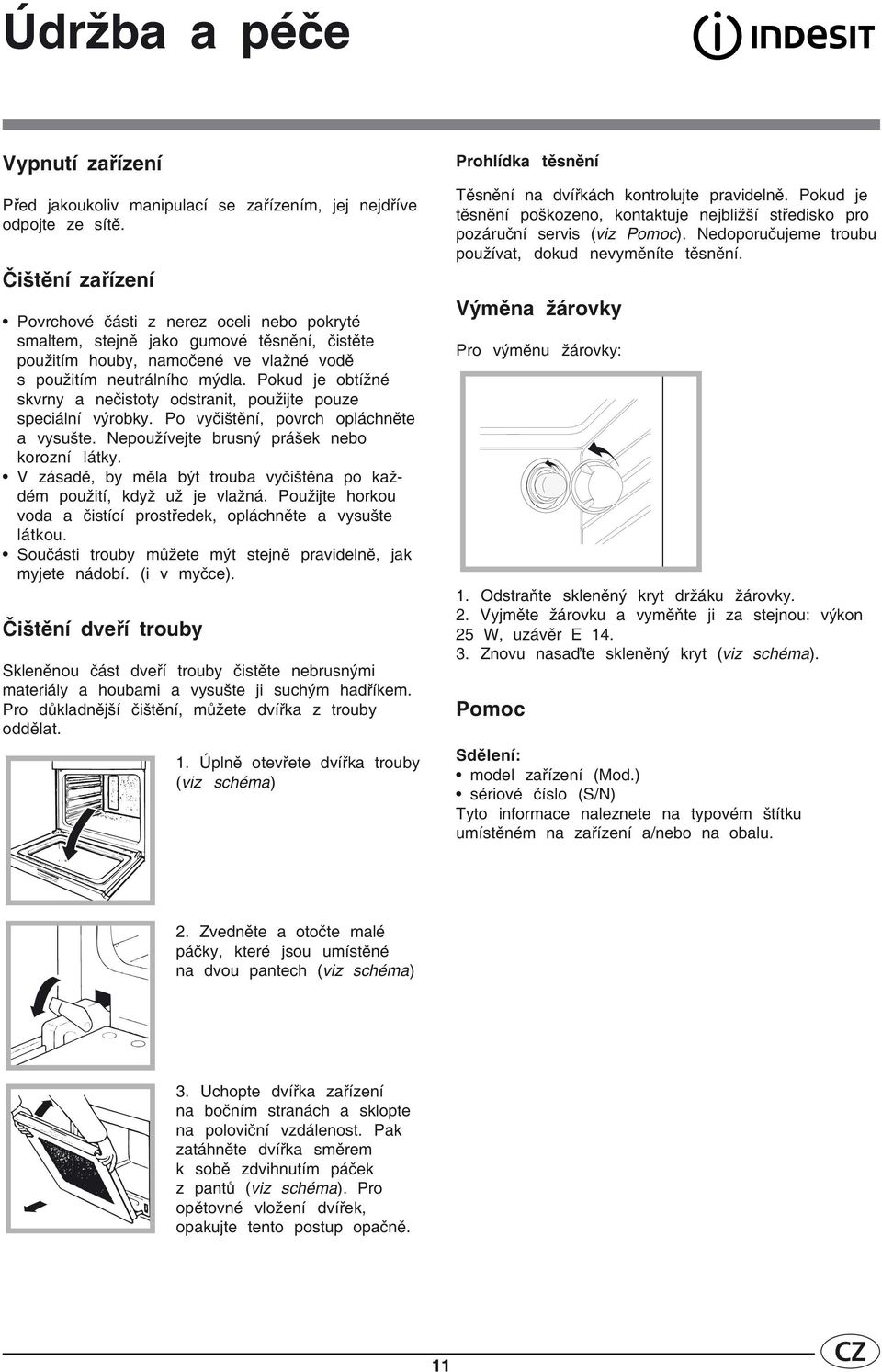 Údržba a péče

INDESIT

Vypnutí zařízení

Před jakoukoliv manipulací se zařízením, jej nejdříve odpojte ze sítě.

Čištění zařízení

• Povrchové části z nerez oceli nebo pokryté smaltem, stejně jako gumové těsnění, čistěte použitím houby, namočené ve vlažné vodě s použitím neutrálního mýdla. Pokud je obtížné skvrny a nečistoty odstranit, použijte pouze speciální výrobky. Po vyčištění, povrch opláchněte a vysušte. Nepoužívejte brusný prášek nebo korozní látky.
• V zásadě, by měla být trouba vyčištěna po každém použití, když už je vlažná. Použijte horkou voda a čistící prostředek, opláchněte a vysušte látkou.
• Součásti trouby můžete mýt stejně pravidelně, jak myjete nádobí. (i v myčce).

Čištění dveří trouby

Skleněnou část dveří trouby čistěte nebrusnými materiály a houbami a vysušte ji suchým hadříkem. Pro důkladnější čištění, můžete dvířka z trouby oddělat.

1. Úplně otevřete dvířka trouby (viz schéma)

2. Zvedněte a otočte malé páčky, které jsou umístěné na dvou pantech (viz schéma)

3. Uchopte dvířka zařízení na bočním stranách a sklopte na poloviční vzdálenost. Pak zatáhněte dvířka směrem k sobě zdvihnutím páček z pantů (viz schéma). Pro opětovné vložení dvířek, opakujte tento postup opačně.

Prohlídka těsnění

Těsnění na dvířkách kontrolujte pravidelně. Pokud je těsnění poškozeno, kontaktuje nejbližší středisko pro pozáruční servis (viz Pomoc). Nedoporučujeme troubu používat, dokud nevyměníte těsnění.

Výměna žárovky

Pro výměnu žárovky:

1. Odstraňte skleněný kryt držáku žárovky.
2. Vyjměte žárovku a vyměňte ji za stejnou: výkon 25 W, uzávěr E 14.
3. Znovu nasaďte skleněný kryt (viz schéma).

Pomoc

Sdělení:
• model zařízení (Mod.)
• sériové číslo (S/N)
Tyto informace naleznete na typovém štítku umístěném na zařízení a/nebo na obalu.

11

CZ